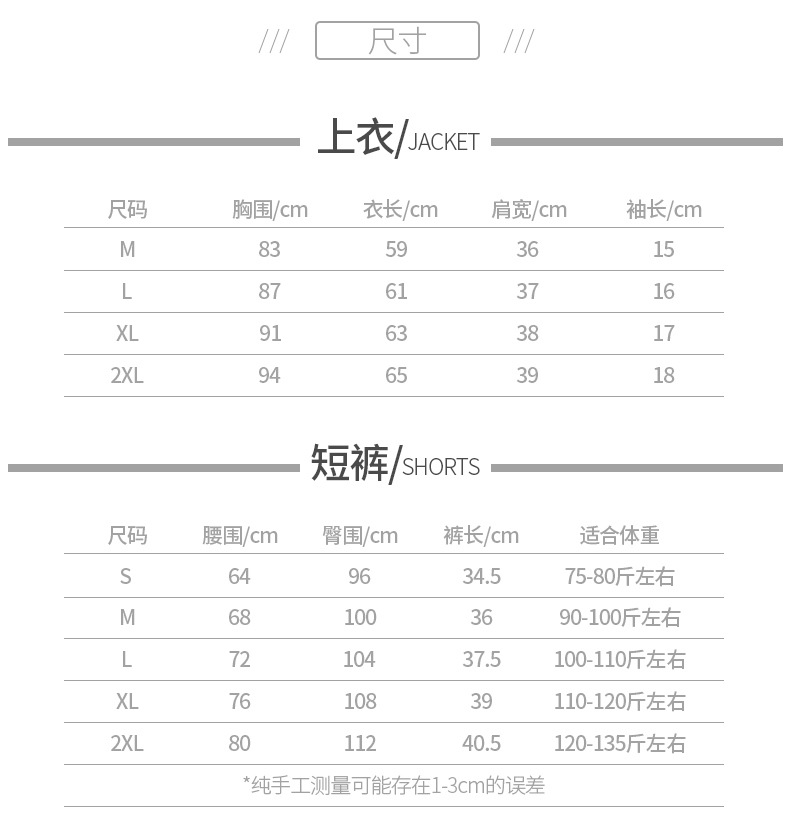 /// 尺寸 ///

上衣/JACKET

| 尺码 | 胸围/cm | 衣长/cm | 肩宽/cm | 袖长/cm |
|---|---|---|---|---|
| M | 83 | 59 | 36 | 15 |
| L | 87 | 61 | 37 | 16 |
| XL | 91 | 63 | 38 | 17 |
| 2XL | 94 | 65 | 39 | 18 |

短裤/SHORTS

| 尺码 | 腰围/cm | 臀围/cm | 裤长/cm | 适合体重 |
|---|---|---|---|---|
| S | 64 | 96 | 34.5 | 75-80斤左右 |
| M | 68 | 100 | 36 | 90-100斤左右 |
| L | 72 | 104 | 37.5 | 100-110斤左右 |
| XL | 76 | 108 | 39 | 110-120斤左右 |
| 2XL | 80 | 112 | 40.5 | 120-135斤左右 |

*纯手工测量可能存在1-3cm的误差